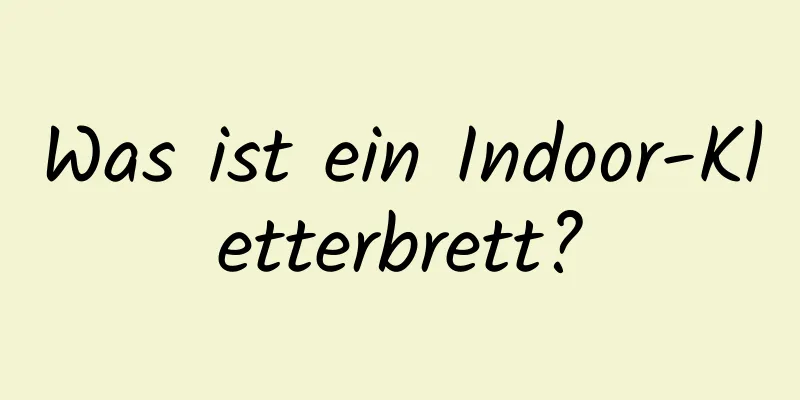 Was ist ein Indoor-Kletterbrett?